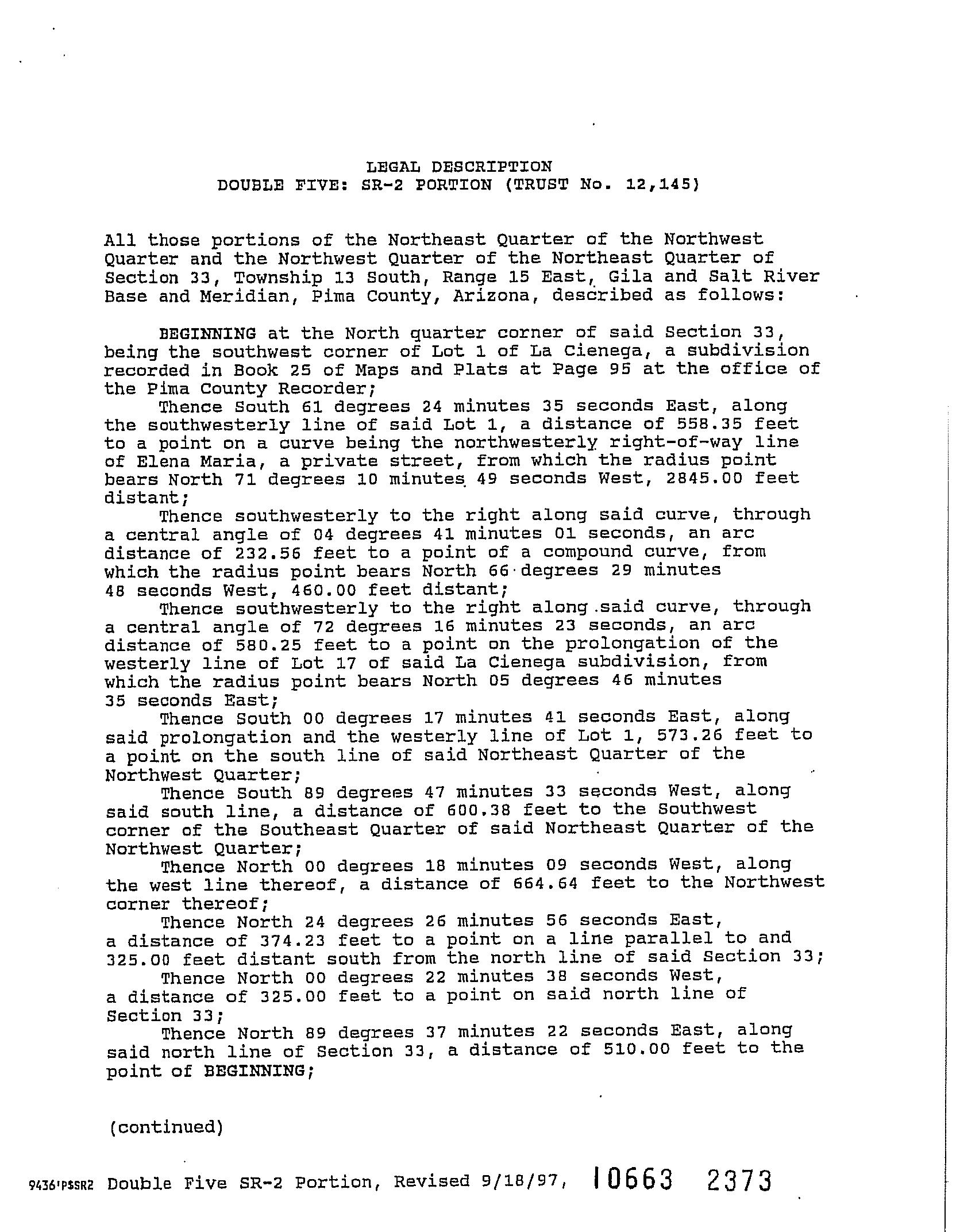 LEGAL DESCRIPTION
DOUBLE FIVE: SR-2 PORTION (TRUST No. 12,145)

All those portions of the Northeast Quarter of the Northwest Quarter and the Northwest Quarter of the Northeast Quarter of Section 33, Township 13 South, Range 15 East, Gila and Salt River Base and Meridian, Pima County, Arizona, described as follows:

BEGINNING at the North quarter corner of said Section 33, being the southwest corner of Lot 1 of La Cienega, a subdivision recorded in Book 25 of Maps and Plats at Page 95 at the office of the Pima County Recorder;

Thence South 61 degrees 24 minutes 35 seconds East, along the southwesterly line of said Lot 1, a distance of 558.35 feet to a point on a curve being the northwesterly right-of-way line of Elena Maria, a private street, from which the radius point bears North 71 degrees 10 minutes 49 seconds West, 2845.00 feet distant;

Thence southwesterly to the right along said curve, through a central angle of 04 degrees 41 minutes 01 seconds, an arc distance of 232.56 feet to a point of a compound curve, from which the radius point bears North 66 degrees 29 minutes 48 seconds West, 460.00 feet distant;

Thence southwesterly to the right along said curve, through a central angle of 72 degrees 16 minutes 23 seconds, an arc distance of 580.25 feet to a point on the prolongation of the westerly line of Lot 17 of said La Cienega subdivision, from which the radius point bears North 05 degrees 46 minutes 35 seconds East;

Thence South 00 degrees 17 minutes 41 seconds East, along said prolongation and the westerly line of Lot 1, 573.26 feet to a point on the south line of said Northeast Quarter of the Northwest Quarter;

Thence South 89 degrees 47 minutes 33 seconds West, along said south line, a distance of 600.38 feet to the Southwest corner of the Southeast Quarter of said Northeast Quarter of the Northwest Quarter;

Thence North 00 degrees 18 minutes 09 seconds West, along the west line thereof, a distance of 664.64 feet to the Northwest corner thereof;

Thence North 24 degrees 26 minutes 56 seconds East, a distance of 374.23 feet to a point on a line parallel to and 325.00 feet distant south from the north line of said Section 33;

Thence North 00 degrees 22 minutes 38 seconds West, a distance of 325.00 feet to a point on said north line of Section 33;

Thence North 89 degrees 37 minutes 22 seconds East, along said north line of Section 33, a distance of 510.00 feet to the point of BEGINNING;

(continued)

9436'P$SR2 Double Five SR-2 Portion, Revised 9/18/97, 10663 2373